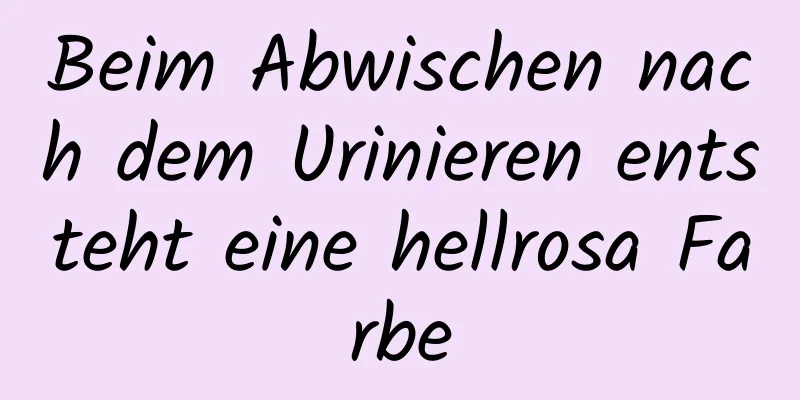 Beim Abwischen nach dem Urinieren entsteht eine hellrosa Farbe